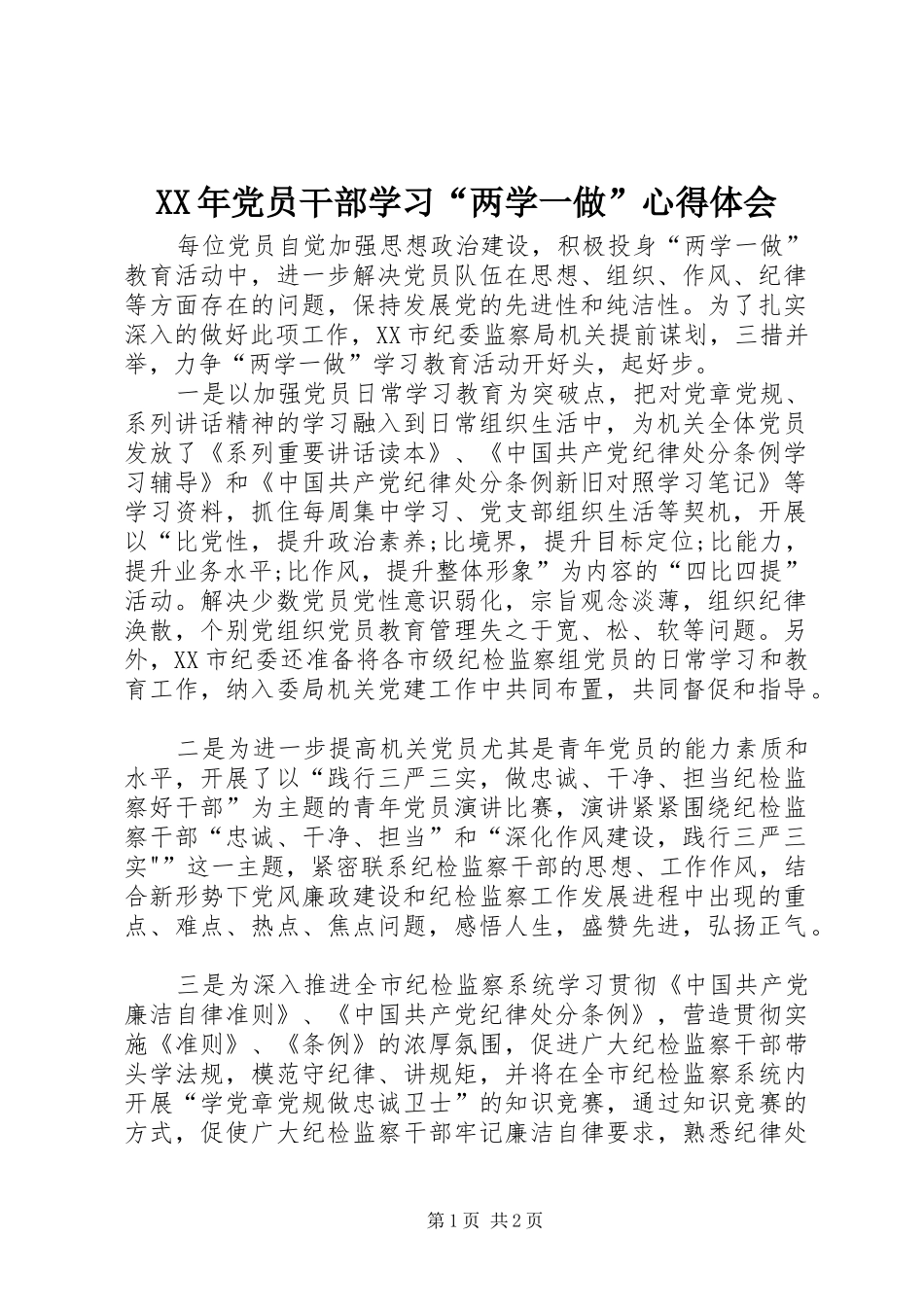 XX年党员干部学习“两学一做”心得体会

每位党员自觉加强思想政治建设，积极投身“两学一做”教育活动中，进一步解决党员队伍在思想、组织、作风、纪律等方面存在的问题，保持发展党的先进性和纯洁性。为了扎实深入的做好此项工作，XX市纪委监察局机关提前谋划，三措并举，力争“两学一做”学习教育活动开好头，起好步。

一是以加强党员日常学习教育为突破点，把对党章党规、系列讲话精神的学习融入到日常组织生活中，为机关全体党员发放了《系列重要讲话读本》、《中国共产党纪律处分条例学习辅导》和《中国共产党纪律处分条例新旧对照学习笔记》等学习资料，抓住每周集中学习、党支部组织生活等契机，开展以“比党性，提升政治素养;比境界，提升目标定位;比能力，提升业务水平;比作风，提升整体形象”为内容的“四比四提”活动。解决少数党员党性意识弱化，宗旨观念淡薄，组织纪律涣散，个别党组织党员教育管理失之于宽、松、软等问题。另外，XX市纪委还准备将各市级纪检监察组党员的日常学习和教育工作，纳入委局机关党建工作中共同布置，共同督促和指导。

二是为进一步提高机关党员尤其是青年党员的能力素质和水平，开展了以“践行三严三实，做忠诚、干净、担当纪检监察好干部”为主题的青年党员演讲比赛，演讲紧紧围绕纪检监察干部“忠诚、干净、担当”和“深化作风建设，践行三严三实"”这一主题，紧密联系纪检监察干部的思想、工作作风，结合新形势下党风廉政建设和纪检监察工作发展进程中出现的重点、难点、热点、焦点问题，感悟人生，盛赞先进，弘扬正气。

三是为深入推进全市纪检监察系统学习贯彻《中国共产党廉洁自律准则》、《中国共产党纪律处分条例》，营造贯彻实施《准则》、《条例》的浓厚氛围，促进广大纪检监察干部带头学法规，模范守纪律、讲规矩，并将在全市纪检监察系统内开展“学党章党规做忠诚卫士”的知识竞赛，通过知识竞赛的方式，促使广大纪检监察干部牢记廉洁自律要求，熟悉纪律处

第1页 共2页